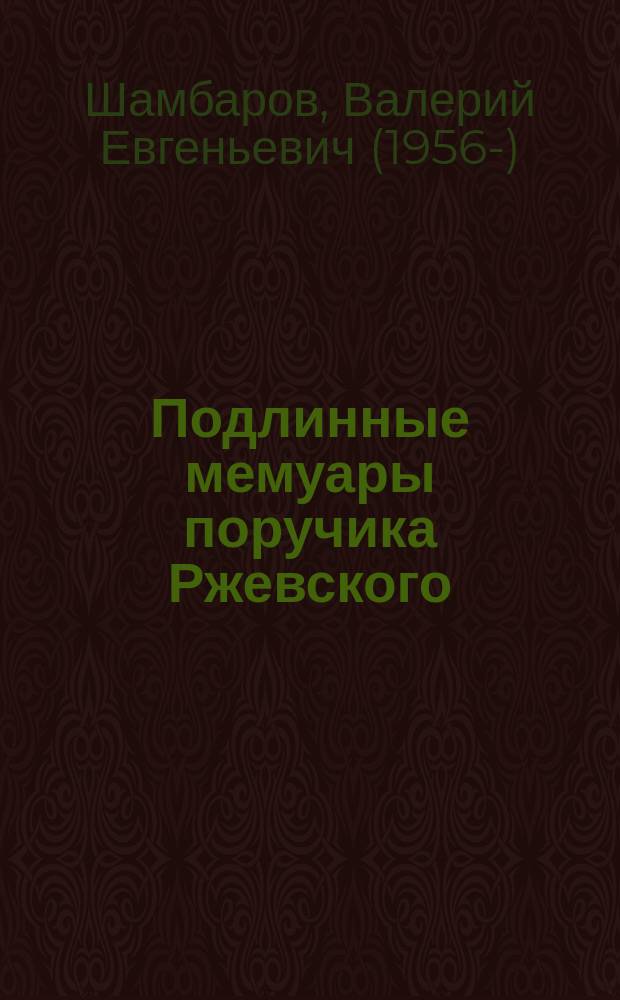 Шамбаров, Валерий Евгеньевич (1956-)

Подлинные мемуары поручика Ржевского